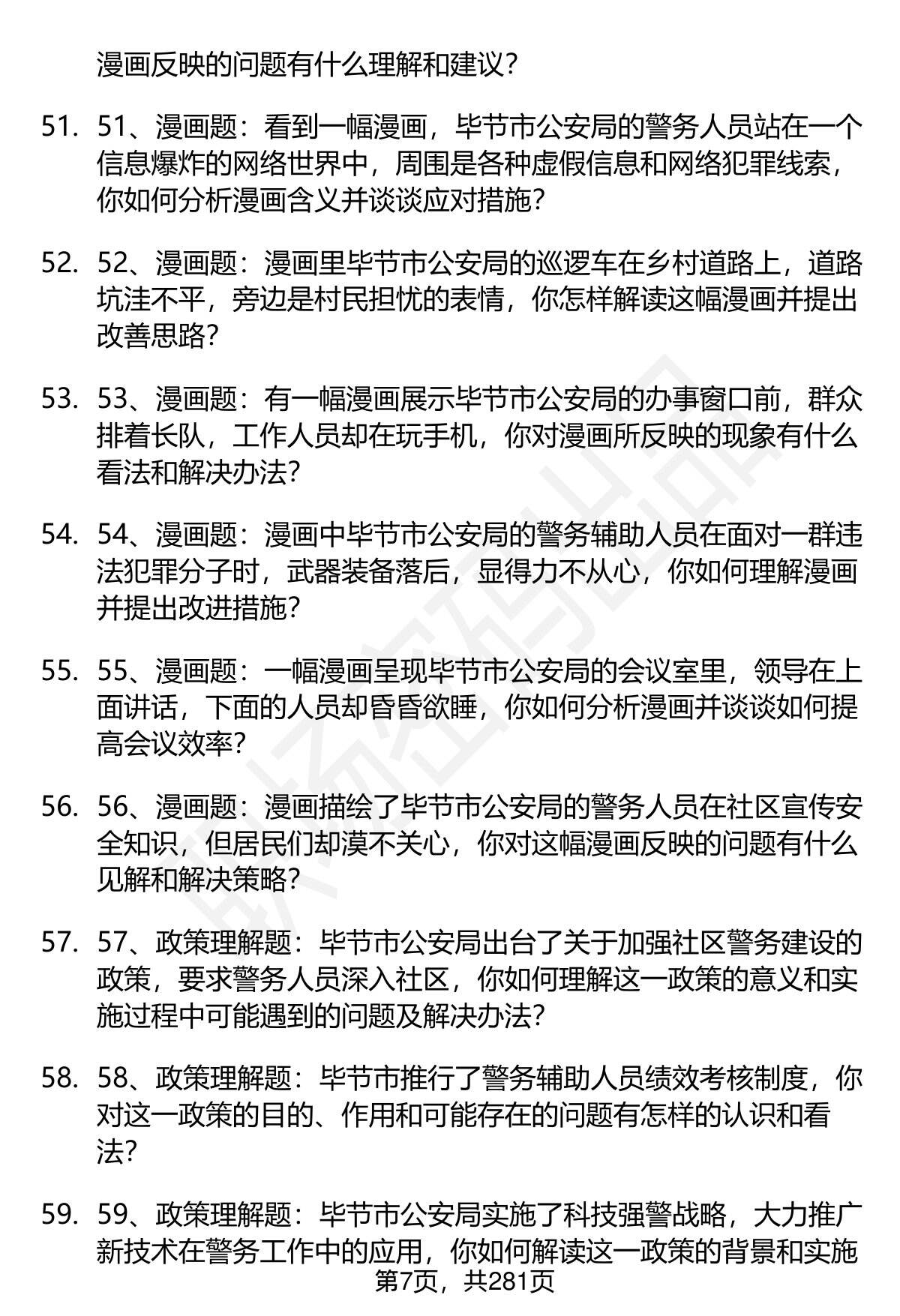 漫画反映的问题有什么理解和建议？

51. 51、漫画题：看到一幅漫画，毕节市公安局的警务人员站在一个信息爆炸的网络世界中，周围是各种虚假信息和网络犯罪线索，你如何分析漫画含义并谈谈应对措施？

52. 52、漫画题：漫画里毕节市公安局的巡逻车在乡村道路上，道路坑洼不平，旁边是村民担忧的表情，你怎样解读这幅漫画并提出改善思路？

53. 53、漫画题：有一幅漫画展示毕节市公安局的办事窗口前，群众排着长队，工作人员却在玩手机，你对漫画所反映的现象有什么看法和解决办法？

54. 54、漫画题：漫画中毕节市公安局的警务辅助人员在面对一群违法犯罪分子时，武器装备落后，显得力不从心，你如何理解漫画并提出改进措施？

55. 55、漫画题：一幅漫画呈现毕节市公安局的会议室里，领导在上面讲话，下面的人员却昏昏欲睡，你如何分析漫画并谈谈如何提高会议效率？

56. 56、漫画题：漫画描绘了毕节市公安局的警务人员在社区宣传安全知识，但居民们却漠不关心，你对这幅漫画反映的问题有什么见解和解决策略？

57. 57、政策理解题：毕节市公安局出台了关于加强社区警务建设的政策，要求警务人员深入社区，你如何理解这一政策的意义和实施过程中可能遇到的问题及解决办法？

58. 58、政策理解题：毕节市推行了警务辅助人员绩效考核制度，你对这一政策的目的、作用和可能存在的问题有怎样的认识和看法？

59. 59、政策理解题：毕节市公安局实施了科技强警战略，大力推广新技术在警务工作中的应用，你如何解读这一政策的背景和实施

第7页，共281页